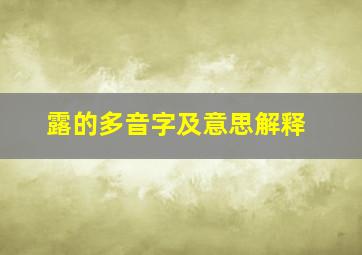 露的多音字及意思解释